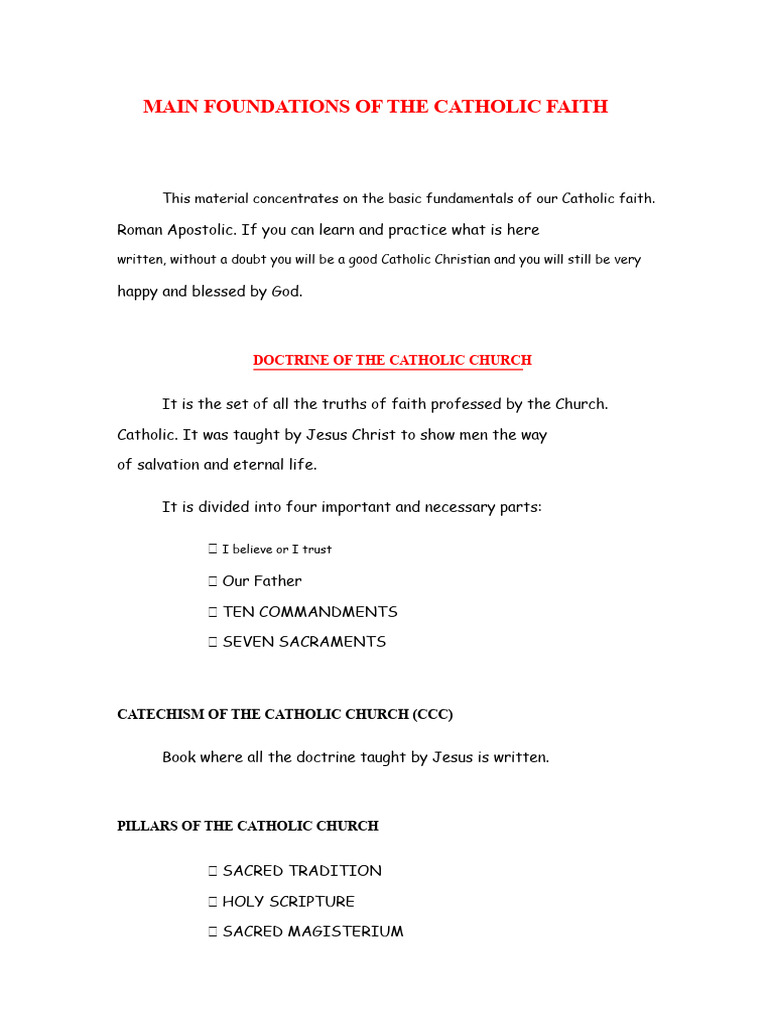 MAIN FOUNDATIONS OF THE CATHOLIC FAITH

This material concentrates on the basic fundamentals of our Catholic faith. Roman Apostolic. If you can learn and practice what is here written, without a doubt you will be a good Catholic Christian and you will still be very happy and blessed by God.

DOCTRINE OF THE CATHOLIC CHURCH

It is the set of all the truths of faith professed by the Church. Catholic. It was taught by Jesus Christ to show men the way of salvation and eternal life.

It is divided into four important and necessary parts:

☐ I believe or I trust
☐ Our Father
☐ TEN COMMANDMENTS
☐ SEVEN SACRAMENTS

CATECHISM OF THE CATHOLIC CHURCH (CCC)

Book where all the doctrine taught by Jesus is written.

PILLARS OF THE CATHOLIC CHURCH

☐ SACRED TRADITION
☐ HOLY SCRIPTURE
☐ SACRED MAGISTERIUM